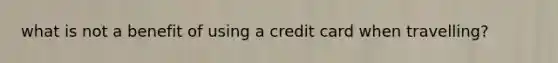 what is not a benefit of using a credit card when travelling?